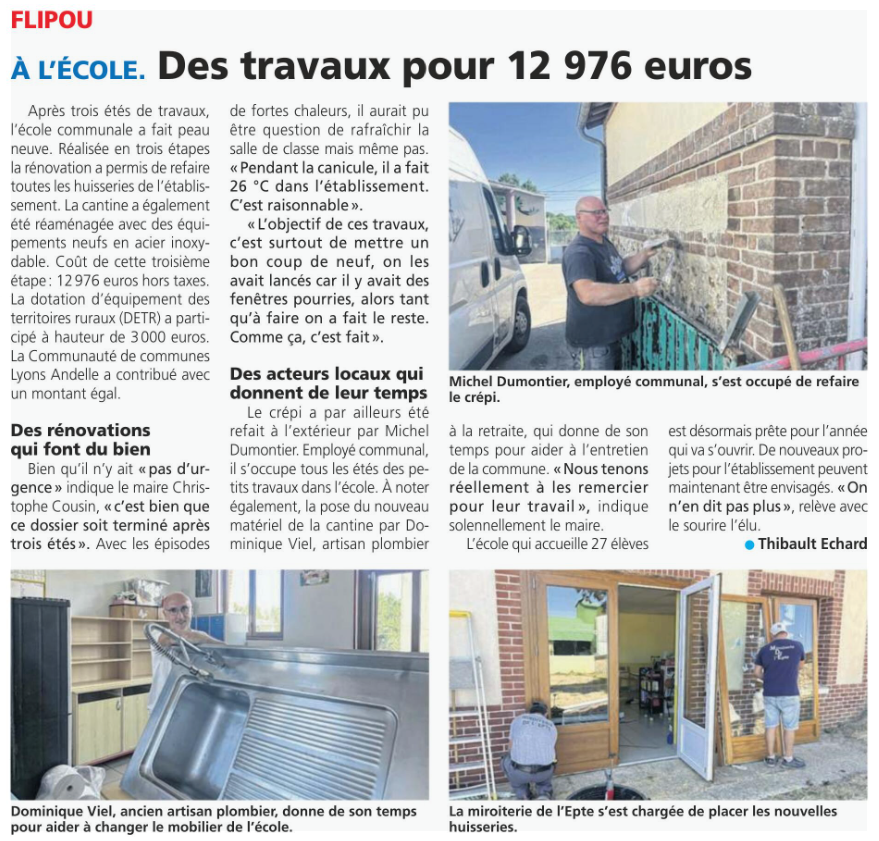 FLIPOU

À L'ÉCOLE. Des travaux pour 12 976 euros

Après trois étés de travaux, l'école communale a fait peau neuve. Réalisée en trois étapes la rénovation a permis de refaire toutes les huisseries de l'établissement. La cantine a également été réaménagée avec des équipements neufs en acier inoxydable. Coût de cette troisième étape : 12 976 euros hors taxes. La dotation d'équipement des territoires ruraux (DETR) a participé à hauteur de 3 000 euros. La Communauté de communes Lyons Andelle a contribué avec un montant égal.

Des rénovations qui font du bien

Bien qu'il n'y ait « pas d'urgence » indique le maire Christophe Cousin, « c'est bien que ce dossier soit terminé après trois étés ». Avec les épisodes de fortes chaleurs, il aurait pu être question de rafraîchir la salle de classe mais même pas. « Pendant la canicule, il a fait 26 °C dans l'établissement. C'est raisonnable ».

« L'objectif de ces travaux, c'est surtout de mettre un bon coup de neuf, on les avait lancés car il y avait des fenêtres pourries, alors tant qu'à faire on a fait le reste. Comme ça, c'est fait ».

Des acteurs locaux qui donnent de leur temps

Le crépi a par ailleurs été refait à l'extérieur par Michel Dumontier. Employé communal, il s'occupe tous les étés des petits travaux dans l'école. À noter également, la pose du nouveau matériel de la cantine par Dominique Viel, artisan plombier à la retraite, qui donne de son temps pour aider à l'entretien de la commune. « Nous tenons réellement à les remercier pour leur travail », indique solennellement le maire.

L'école qui accueille 27 élèves est désormais prête pour l'année qui va s'ouvrir. De nouveaux projets pour l'établissement peuvent maintenant être envisagés. « On n'en dit pas plus », relève avec le sourire l'élu.

Thibault Echard

Michel Dumontier, employé communal, s'est occupé de refaire le crépi.

Dominique Viel, ancien artisan plombier, donne de son temps pour aider à changer le mobilier de l'école.

La miroiterie de l'Epte s'est chargée de placer les nouvelles huisseries.